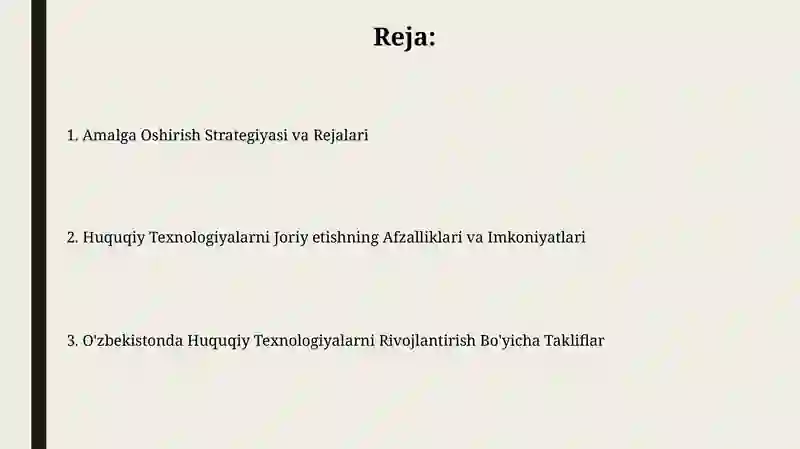 Reja:

1. Amalga Oshirish Strategiyasi va Rejalari

2. Huquqiy Texnologiyalarni Joriy etishning Afzalliklari va Imkoniyatlari

3. O'zbekistonda Huquqiy Texnologiyalarni Rivojlantirish Bo'yicha Takliflar